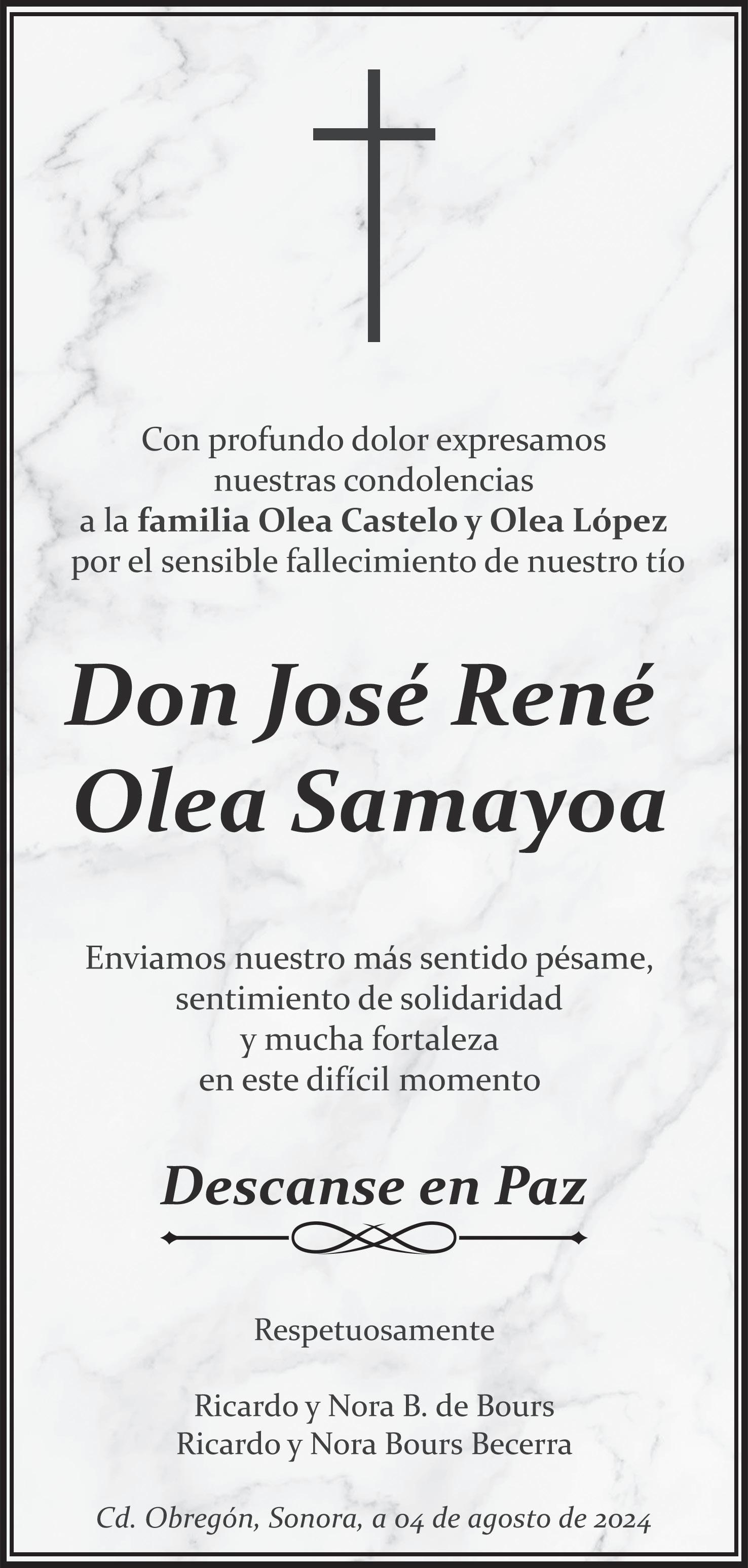 Con profundo dolor expresamos nuestras condolencias a la familia Olea Castelo y Olea López por el sensible fallecimiento de nuestro tío

Don José René Olea Samayoa

Enviamos nuestro más sentido pésame, sentimiento de solidaridad y mucha fortaleza en este difícil momento

Descanse en Paz

Respetuosamente

Ricardo y Nora B. de Bours
Ricardo y Nora Bours Becerra

Cd. Obregón, Sonora, a 04 de agosto de 2024